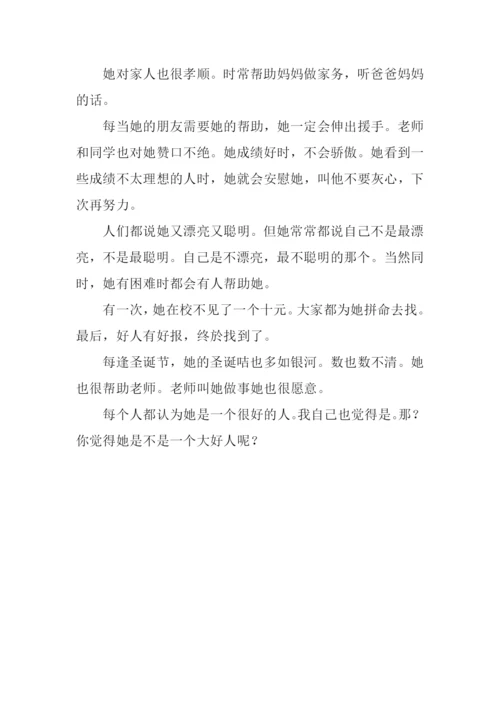 她对家人也很孝顺。时常帮助妈妈做家务，听爸爸妈妈的话。

每当她的朋友需要她的帮助，她一定会伸出援手。老师和同学也对她赞口不绝。她成绩好时，不会骄傲。她看到一些成绩不太理想的人时，她就会安慰她，叫他不要灰心，下次再努力。

人们都说她又漂亮又聪明。但她常常都说自己不是最漂亮，不是最聪明。自己是不漂亮，最不聪明的那个。当然同时，她有困难时都会有人帮助她。

有一次，她在校不见了一个十元。大家都为她拼命去找。最后，好人有好报，终於找到了。

每逢圣诞节，她的圣诞咭也多如银河。数也数不清。她也很帮助老师。老师叫她做事她也很愿意。

每个人都认为她是一个很好的人。我自己也觉得是。那？你觉得她是不是一个大好人呢？